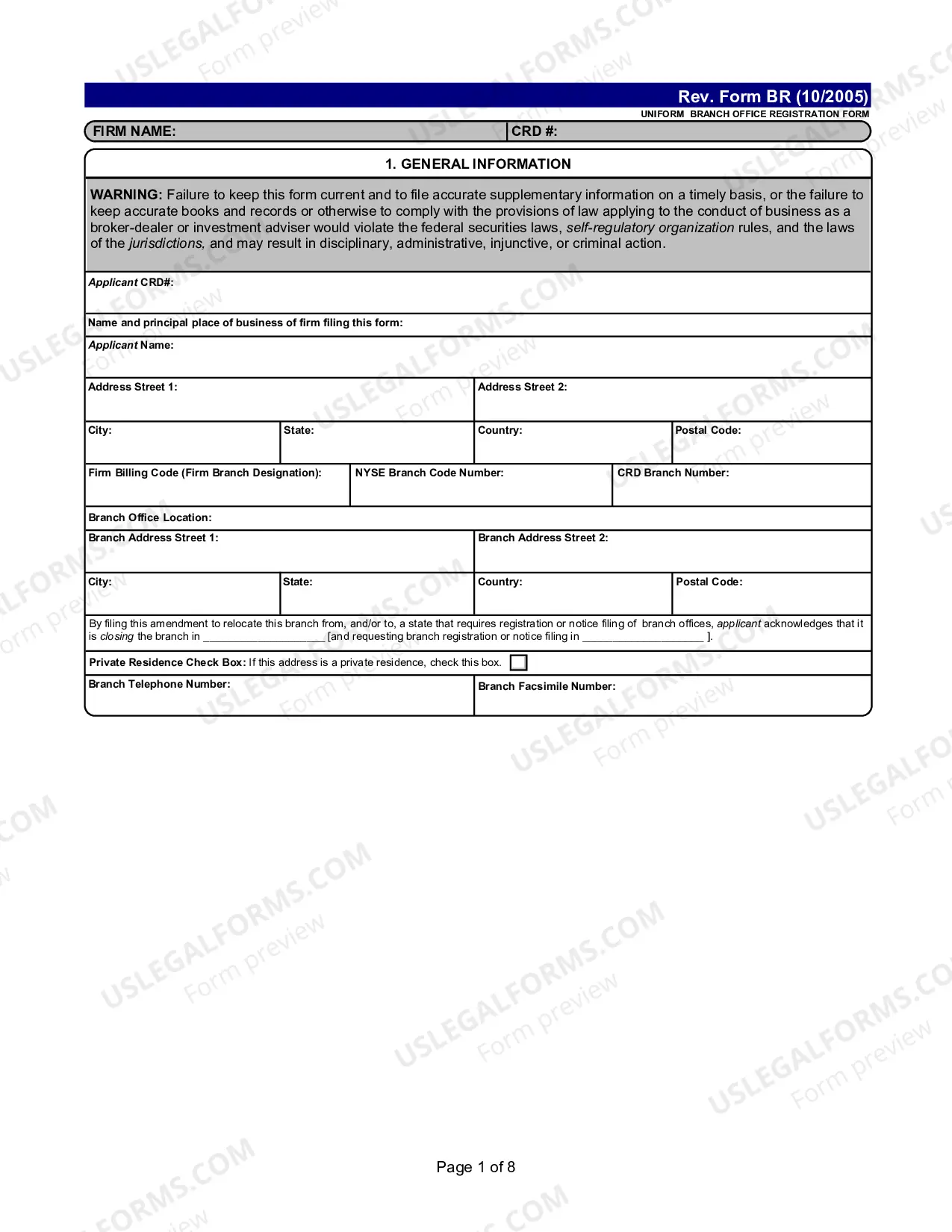 Rev. Form BR (10/2005)
UNIFORM BRANCH OFFICE REGISTRATION FORM

FIRM NAME:
CRD #:

1. GENERAL INFORMATION

WARNING: Failure to keep this form current and to file accurate supplementary information on a timely basis, or the failure to keep accurate books and records or otherwise to comply with the provisions of law applying to the conduct of business as a broker-dealer or investment adviser would violate the federal securities laws, self-regulatory organization rules, and the laws of the jurisdictions, and may result in disciplinary, administrative, injunctive, or criminal action.

Applicant CRD#:

Name and principal place of business of firm filing this form:

Applicant Name:

Address Street 1:
Address Street 2:

City:
State:
Country:
Postal Code:

Firm Billing Code (Firm Branch Designation):
NYSE Branch Code Number:
CRD Branch Number:

Branch Office Location:

Branch Address Street 1:
Branch Address Street 2:

City:
State:
Country:
Postal Code:

By filing this amendment to relocate this branch from, and/or to, a state that requires registration or notice filing of branch offices, applicant acknowledges that it is closing the branch in ____ [and requesting branch registration or notice filing in ____ ].

Private Residence Check Box: If this address is a private residence, check this box. ☐

Branch Telephone Number:
Branch Facsimile Number:

Page 1 of 8

USLEGALFORMS.COM
Form preview